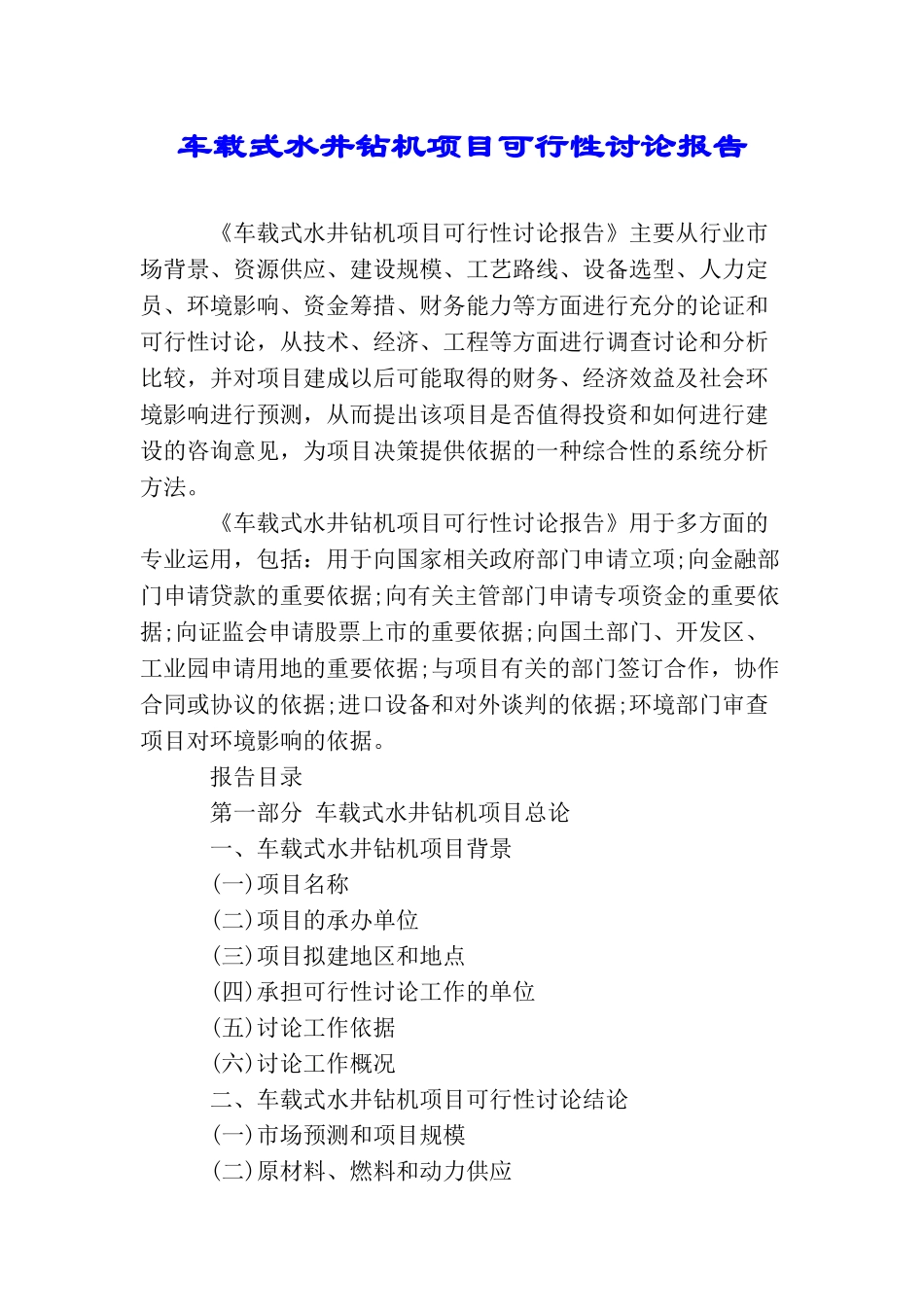 车载式水井钻机项目可行性讨论报告

《车载式水井钻机项目可行性讨论报告》主要从行业市场背景、资源供应、建设规模、工艺路线、设备选型、人力定员、环境影响、资金筹措、财务能力等方面进行充分的论证和可行性讨论，从技术、经济、工程等方面进行调查讨论和分析比较，并对项目建成以后可能取得的财务、经济效益及社会环境影响进行预测，从而提出该项目是否值得投资和如何进行建设的咨询意见，为项目决策提供依据的一种综合性的系统分析方法。

《车载式水井钻机项目可行性讨论报告》用于多方面的专业运用，包括：用于向国家相关政府部门申请立项;向金融部门申请贷款的重要依据;向有关主管部门申请专项资金的重要依据;向证监会申请股票上市的重要依据;向国土部门、开发区、工业园申请用地的重要依据;与项目有关的部门签订合作，协作合同或协议的依据;进口设备和对外谈判的依据;环境部门审查项目对环境影响的依据。

报告目录

第一部分 车载式水井钻机项目总论

一、车载式水井钻机项目背景

(一)项目名称

(二)项目的承办单位

(三)项目拟建地区和地点

(四)承担可行性讨论工作的单位

(五)讨论工作依据

(六)讨论工作概况

二、车载式水井钻机项目可行性讨论结论

(一)市场预测和项目规模

(二)原材料、燃料和动力供应